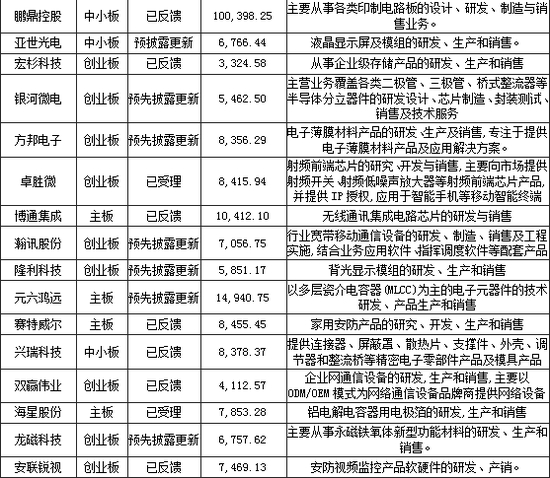 | 鹏鼎控股 | 中小板 | 已反馈 | 100,398.25 | 主要从事各类印制电路板的设计、研发、制造与销售业务。 |
|---|---|---|---|---|
| 亚世光电 | 中小板 | 预披露更新 | 6,766.44 | 液晶显示屏及模组的研发、生产和销售。 |
| 宏杉科技 | 创业板 | 已反馈 | 3,324.58 | 从事企业级存储产品的研发、生产和销售 |
| 银河微电 | 创业板 | 预先披露更新 | 5,462.50 | 主营业务覆盖各类二极管、三极管、桥式整流器等半导体分立器件的研发设计、芯片制造、封装测试、销售及技术服务 |
| 方邦电子 | 创业板 | 预先披露更新 | 8,356.29 | 电子薄膜材料产品的研发、生产及销售,专注于提供电子薄膜材料产品及应用解决方案。 |
| 卓胜微 | 创业板 | 已受理 | 8,415.94 | 射频前端芯片的研究、开发与销售,主要向市场提供射频开关、射频低噪声放大器等射频前端芯片产品,并提供 IP 授权,应用于智能手机等移动智能终端 |
| 博通集成 | 主板 | 已反馈 | 10,412.10 | 无线通讯集成电路芯片的研发与销售 |
| 瀚讯股份 | 创业板 | 预先披露更新 | 7,056.75 | 行业宽带移动通信设备的研发、制造、销售及工程实施,结合业务应用软件、指挥调度软件等配套产品 |
| 隆利科技 | 创业板 | 预先披露更新 | 5,851.17 | 背光显示模组的研发、生产和销售 |
| 元六鸿远 | 主板 | 预先披露更新 | 14,940.75 | 以多层瓷介电容器(MLCC)为主的电子元器件的技术研发、产品生产和销售 |
| 赛特威尔 | 主板 | 已反馈 | 8,455.45 | 家用安防产品的研究、开发、生产和销售 |
| 兴瑞科技 | 中小板 | 已反馈 | 8,378.37 | 提供连接器、屏蔽罩、散热片、支撑件、外壳、调节器和整流桥等精密电子零部件产品及模具产品 |
| 双赢伟业 | 创业板 | 已反馈 | 4,112.57 | 企业网通信设备的研发,生产和销售,主要以 ODM/OEM 模式为网络通信设备品牌商提供网络设备 |
| 海星股份 | 主板 | 已受理 | 7,853.28 | 铝电解电容器用电极箔的研发,生产和销售 |
| 龙磁科技 | 创业板 | 预先披露更新 | 6,757.62 | 主要从事永磁铁氧体新型功能材料的研发、生产和销售。 |
| 安联锐视 | 创业板 | 已反馈 | 7,469.13 | 安防视频监控产品软硬件的研发、产销。 |